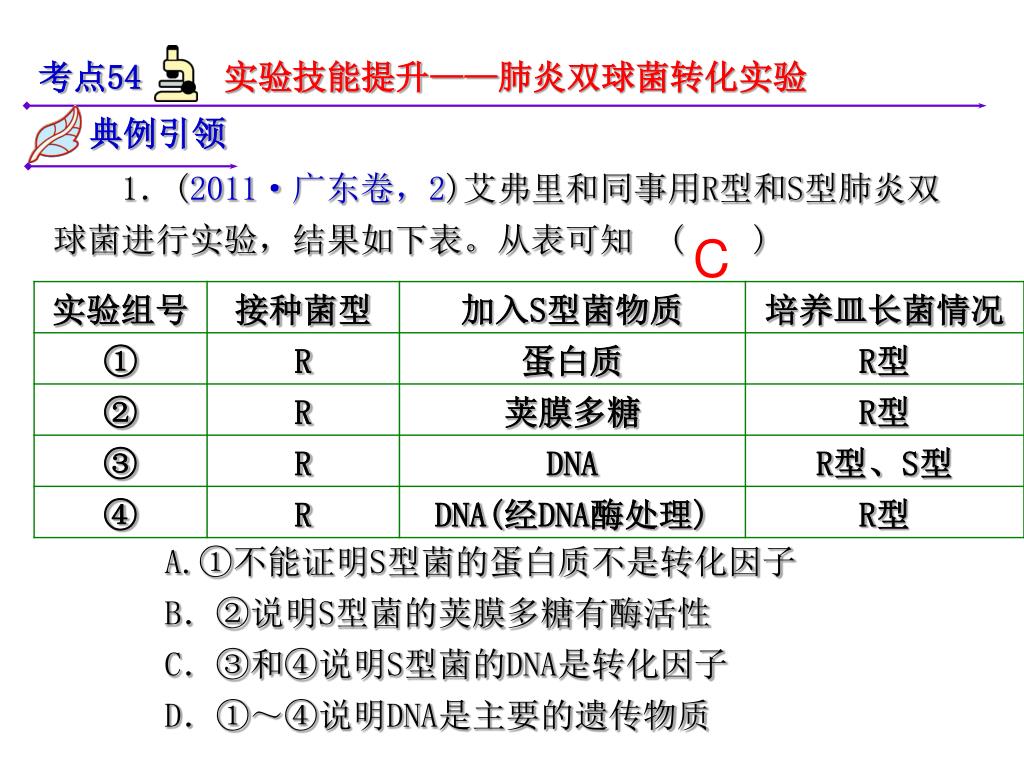 考点54 实验技能提升——肺炎双球菌转化实验

典例引领

1. (2011·广东卷，2)艾弗里和同事用R型和S型肺炎双球菌进行实验，结果如下表。从表可知 （ C ）

| 实验组号 | 接种菌型 | 加入S型菌物质 | 培养皿长菌情况 |
|---|---|---|---|
| ① | R | 蛋白质 | R型 |
| ② | R | 荚膜多糖 | R型 |
| ③ | R | DNA | R型、S型 |
| ④ | R | DNA(经DNA酶处理) | R型 |

A.①不能证明S型菌的蛋白质不是转化因子

B. ②说明S型菌的荚膜多糖有酶活性

C. ③和④说明S型菌的DNA是转化因子

D. ①～④说明DNA是主要的遗传物质